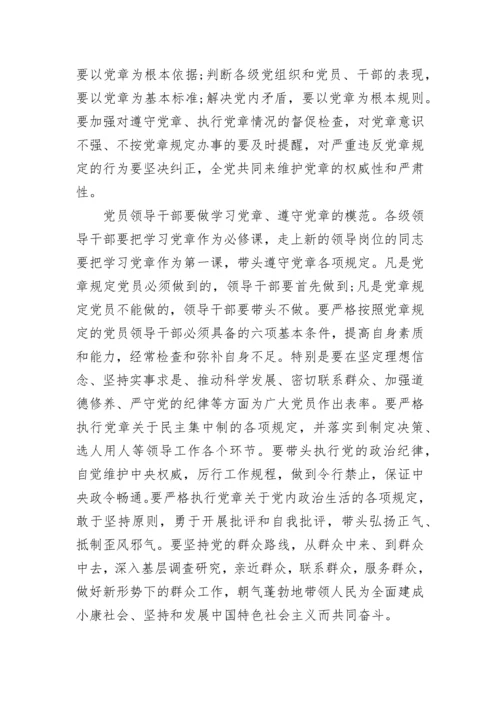 要以党章为根本依据;判断各级党组织和党员、干部的表现，要以党章为基本标准;解决党内矛盾，要以党章为根本规则。要加强对遵守党章、执行党章情况的督促检查，对党章意识不强、不按党章规定办事的要及时提醒，对严重违反党章规定的行为要坚决纠正，全党共同来维护党章的权威性和严肃性。

党员领导干部要做学习党章、遵守党章的模范。各级领导干部要把学习党章作为必修课，走上新的领导岗位的同志要把学习党章作为第一课，带头遵守党章各项规定。凡是党章规定党员必须做到的，领导干部要首先做到;凡是党章规定党员不能做的，领导干部要带头不做。要严格按照党章规定的党员领导干部必须具备的六项基本条件，提高自身素质和能力，经常检查和弥补自身不足。特别是要在坚定理想信念、坚持实事求是、推动科学发展、密切联系群众、加强道德修养、严守党的纪律等方面为广大党员作出表率。要严格执行党章关于民主集中制的各项规定，并落实到制定决策、选人用人等领导工作各个环节。要带头执行党的政治纪律，自觉维护中央权威，厉行工作规程，做到令行禁止，保证中央政令畅通。要严格执行党章关于党内政治生活的各项规定，敢于坚持原则，勇于开展批评和自我批评，带头弘扬正气、抵制歪风邪气。要坚持党的群众路线，从群众中来、到群众中去，深入基层调查研究，亲近群众，联系群众，服务群众，做好新形势下的群众工作，朝气蓬勃地带领人民为全面建成小康社会、坚持和发展中国特色社会主义而共同奋斗。